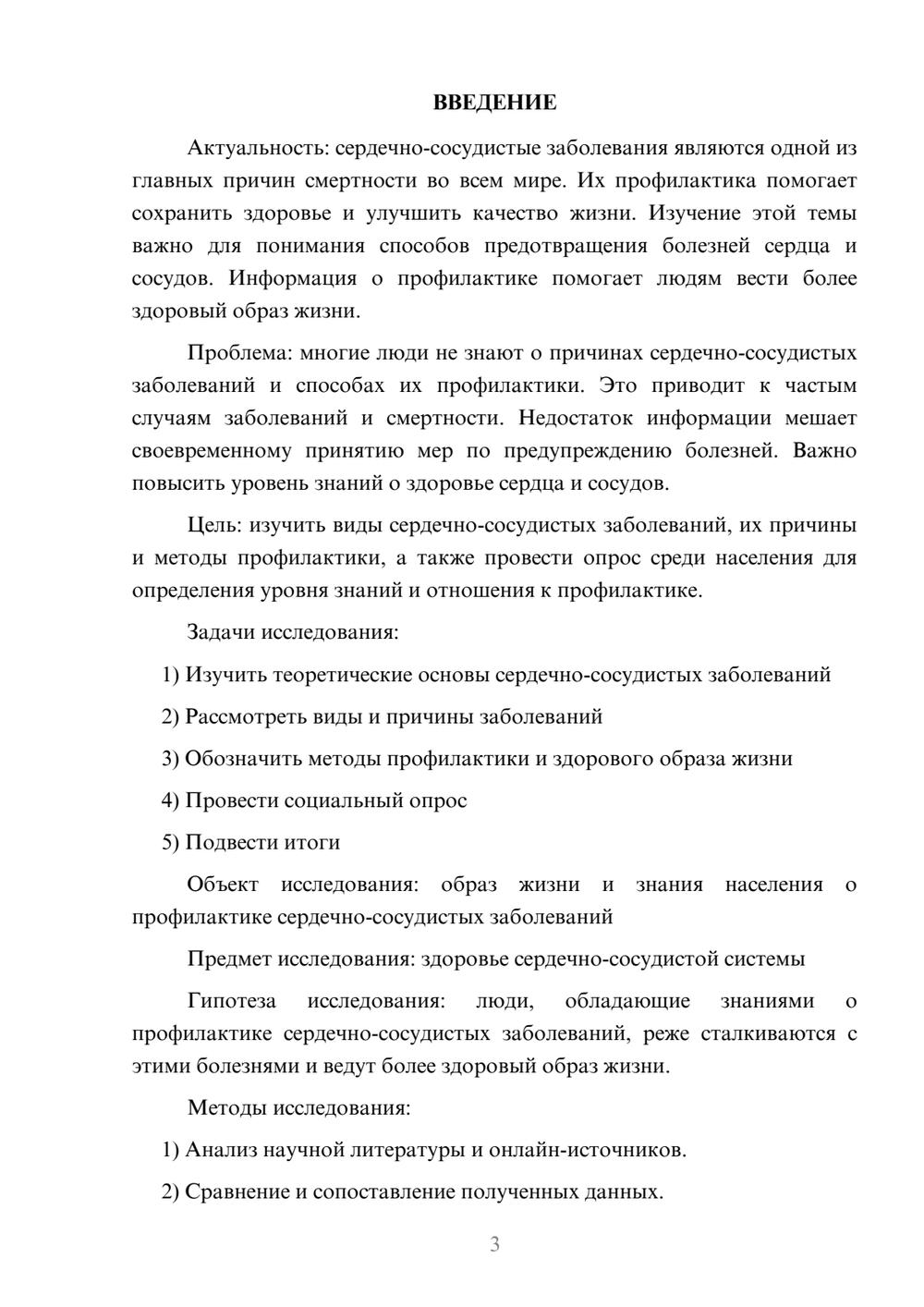 ВВЕДЕНИЕ

Актуальность: сердечно-сосудистые заболевания являются одной из главных причин смертности во всем мире. Их профилактика помогает сохранить здоровье и улучшить качество жизни. Изучение этой темы важно для понимания способов предотвращения болезней сердца и сосудов. Информация о профилактике помогает людям вести более здоровый образ жизни.

Проблема: многие люди не знают о причинах сердечно-сосудистых заболеваний и способах их профилактики. Это приводит к частым случаям заболеваний и смертности. Недостаток информации мешает своевременному принятию мер по предупреждению болезней. Важно повысить уровень знаний о здоровье сердца и сосудов.

Цель: изучить виды сердечно-сосудистых заболеваний, их причины и методы профилактики, а также провести опрос среди населения для определения уровня знаний и отношения к профилактике.

Задачи исследования:

1) Изучить теоретические основы сердечно-сосудистых заболеваний

2) Рассмотреть виды и причины заболеваний

3) Обозначить методы профилактики и здорового образа жизни

4) Провести социальный опрос

5) Подвести итоги

Объект исследования: образ жизни и знания населения о профилактике сердечно-сосудистых заболеваний

Предмет исследования: здоровье сердечно-сосудистой системы

Гипотеза исследования: люди, обладающие знаниями о профилактике сердечно-сосудистых заболеваний, реже сталкиваются с этими болезнями и ведут более здоровый образ жизни.

Методы исследования:

1) Анализ научной литературы и онлайн-источников.

2) Сравнение и сопоставление полученных данных.

3